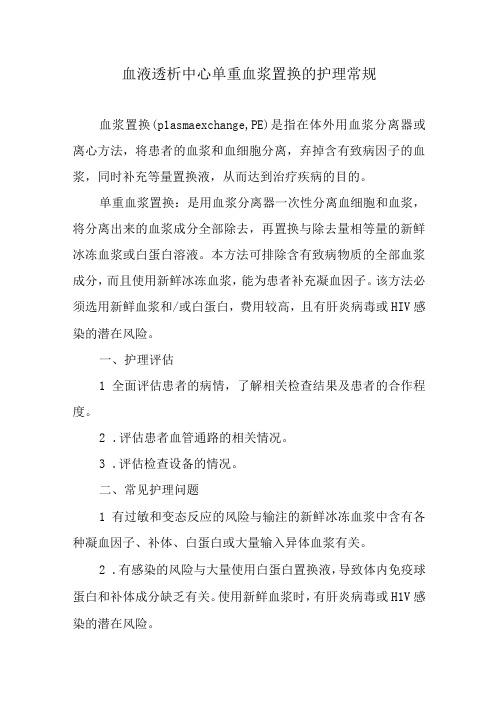 血液透析中心单重血浆置换的护理常规

血浆置换(plasmaexchange,PE)是指在体外用血浆分离器或离心方法，将患者的血浆和血细胞分离，弃掉含有致病因子的血浆，同时补充等量置换液，从而达到治疗疾病的目的。

单重血浆置换：是用血浆分离器一次性分离血细胞和血浆，将分离出来的血浆成分全部除去，再置换与除去量相等量的新鲜冰冻血浆或白蛋白溶液。本方法可排除含有致病物质的全部血浆成分，而且使用新鲜冰冻血浆，能为患者补充凝血因子。该方法必须选用新鲜血浆和/或白蛋白，费用较高，且有肝炎病毒或HIV感染的潜在风险。

一、护理评估

1 全面评估患者的病情，了解相关检查结果及患者的合作程度。

2 .评估患者血管通路的相关情况。

3 .评估检查设备的情况。

二、常见护理问题

1 有过敏和变态反应的风险与输注的新鲜冰冻血浆中含有各种凝血因子、补体、白蛋白或大量输入异体血浆有关。

2 .有感染的风险与大量使用白蛋白置换液，导致体内免疫球蛋白和补体成分缺乏有关。使用新鲜血浆时，有肝炎病毒或H1V感染的潜在风险。